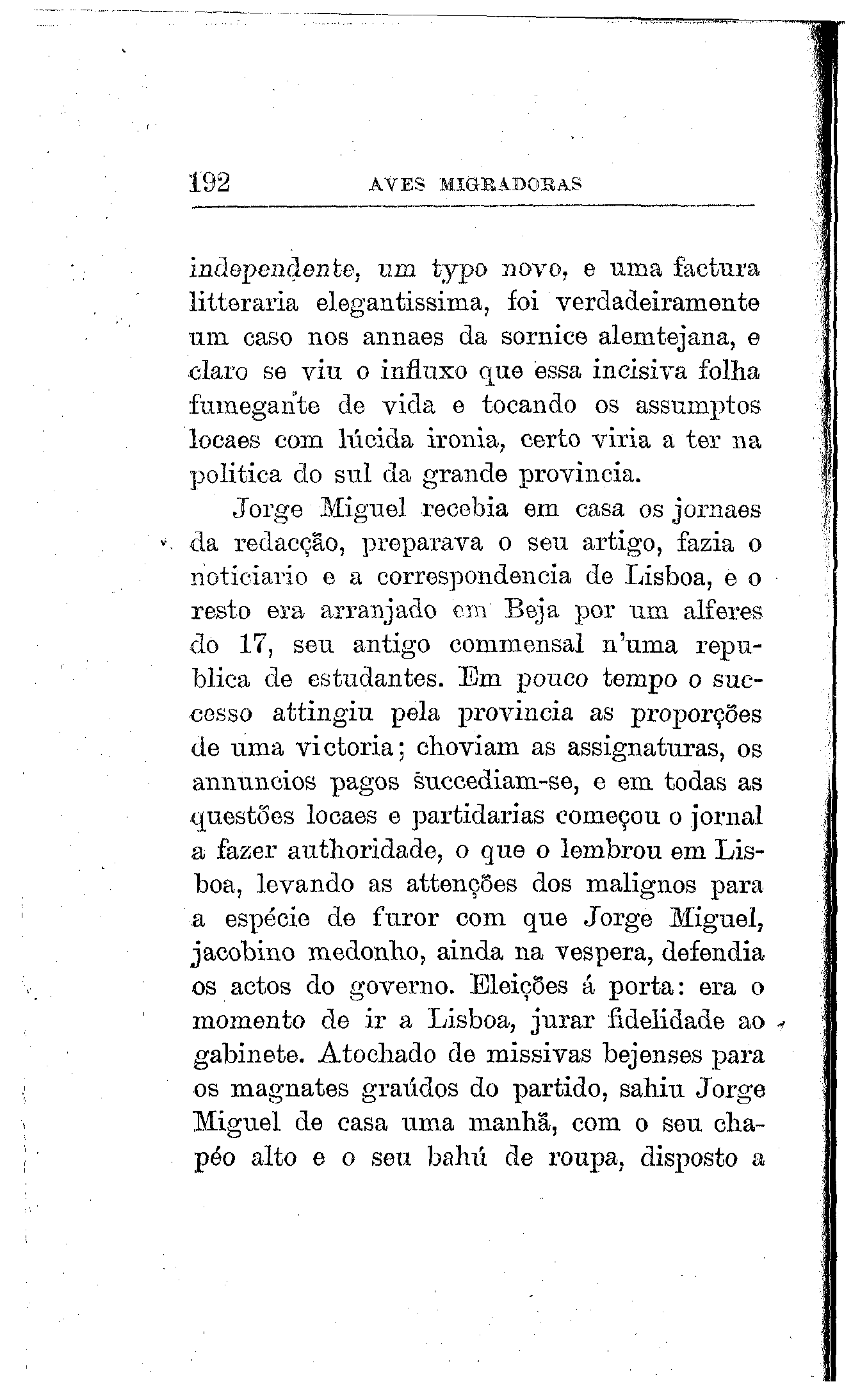 192 AVES MIGRADORAS

independente, um typo novo, e uma factura litteraria elegantissima, foi verdadeiramente um caso nos annaes da sornice alemtejana, e claro se viu o influxo que essa incisiva folha fumegante de vida e tocando os assumptos locaes com lúcida ironia, certo viria a ter na politica do sul da grande provincia.

Jorge Miguel recebia em casa os jornaes da redacção, preparava o seu artigo, fazia o noticiario e a correspondencia de Lisboa, e o resto era arranjado em Beja por um alferes do 17, seu antigo commensal n'uma republica de estudantes. Em pouco tempo o successo attingiu pela provincia as proporções de uma victoria; choviam as assignaturas, os annuncios pagos succediam-se, e em todas as questões locaes e partidarias começou o jornal a fazer authoridade, o que o lembrou em Lisboa, levando as attenções dos malignos para a espécie de furor com que Jorge Miguel, jacobino medonho, ainda na vespera, defendia os actos do governo. Eleições á porta: era o momento de ir a Lisboa, jurar fidelidade ao gabinete. Atochado de missivas bejenses para os magnates graúdos do partido, sahiu Jorge Miguel de casa uma manhã, com o seu chapéo alto e o seu bahú de roupa, disposto a